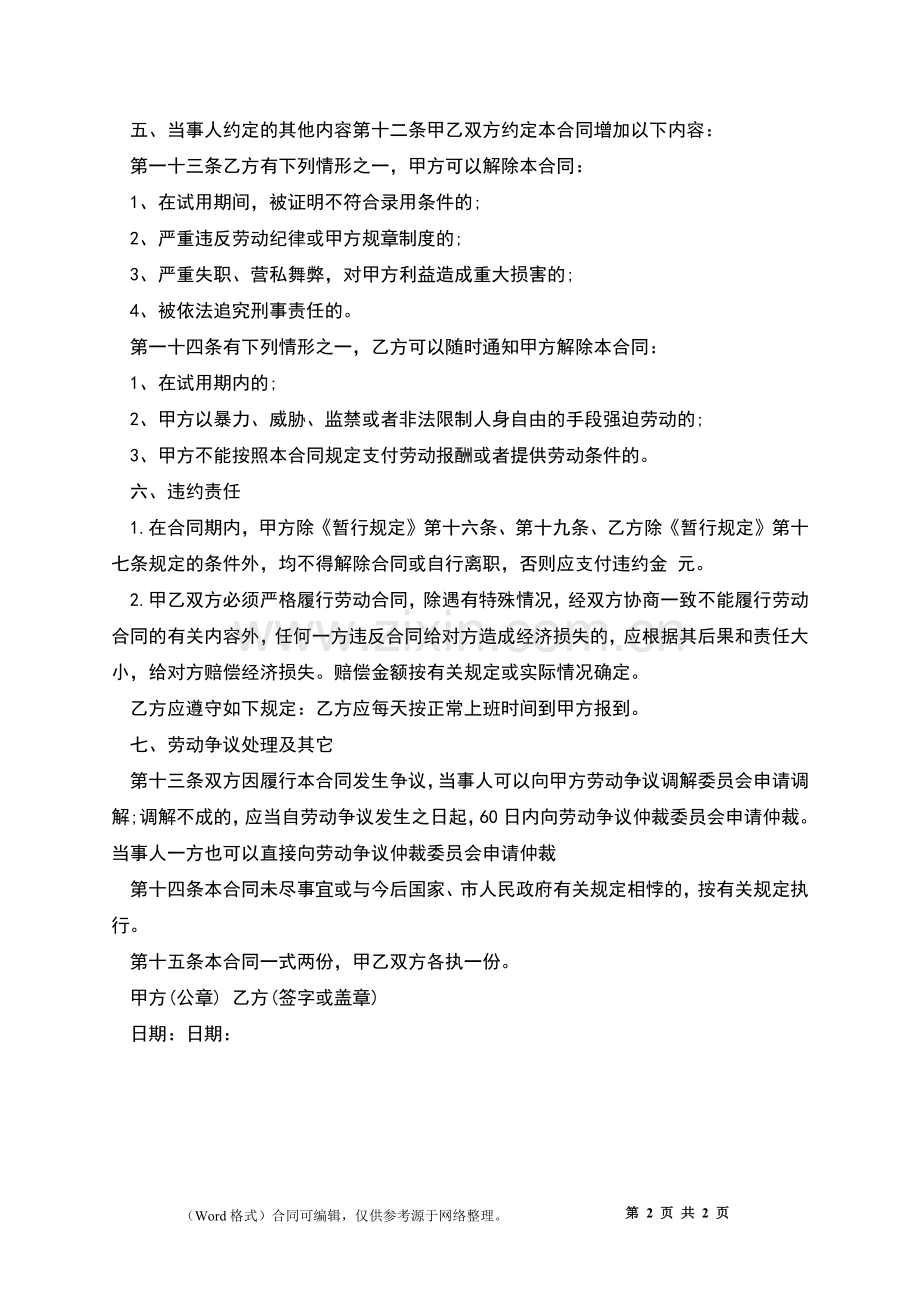 五、当事人约定的其他内容第十二条甲乙双方约定本合同增加以下内容：

第一十三条乙方有下列情形之一，甲方可以解除本合同：

1、在试用期间，被证明不符合录用条件的;

2、严重违反劳动纪律或甲方规章制度的;

3、严重失职、营私舞弊，对甲方利益造成重大损害的;

4、被依法追究刑事责任的。

第一十四条有下列情形之一，乙方可以随时通知甲方解除本合同：

1、在试用期内的;

2、甲方以暴力、威胁、监禁或者非法限制人身自由的手段强迫劳动的;

3、甲方不能按照本合同规定支付劳动报酬或者提供劳动条件的。

六、违约责任

1.在合同期内，甲方除《暂行规定》第十六条、第十九条、乙方除《暂行规定》第十七条规定的条件外，均不得解除合同或自行离职，否则应支付违约金 元。

2.甲乙双方必须严格履行劳动合同，除遇有特殊情况，经双方协商一致不能履行劳动合同的有关内容外，任何一方违反合同给对方造成经济损失的，应根据其后果和责任大小，给对方赔偿经济损失。赔偿金额按有关规定或实际情况确定。

乙方应遵守如下规定：乙方应每天按正常上班时间到甲方报到。

七、劳动争议处理及其它

第十三条双方因履行本合同发生争议，当事人可以向甲方劳动争议调解委员会申请调解;调解不成的，应当自劳动争议发生之日起，60日内向劳动争议仲裁委员会申请仲裁。当事人一方也可以直接向劳动争议仲裁委员会申请仲裁

第十四条本合同未尽事宜或与今后国家、市人民政府有关规定相悖的，按有关规定执行。

第十五条本合同一式两份，甲乙双方各执一份。

甲方(公章) 乙方(签字或盖章)

日期：日期：

（Word格式）合同可编辑，仅供参考源于网络整理。 第2页 共2页

www.zixin.com.cn